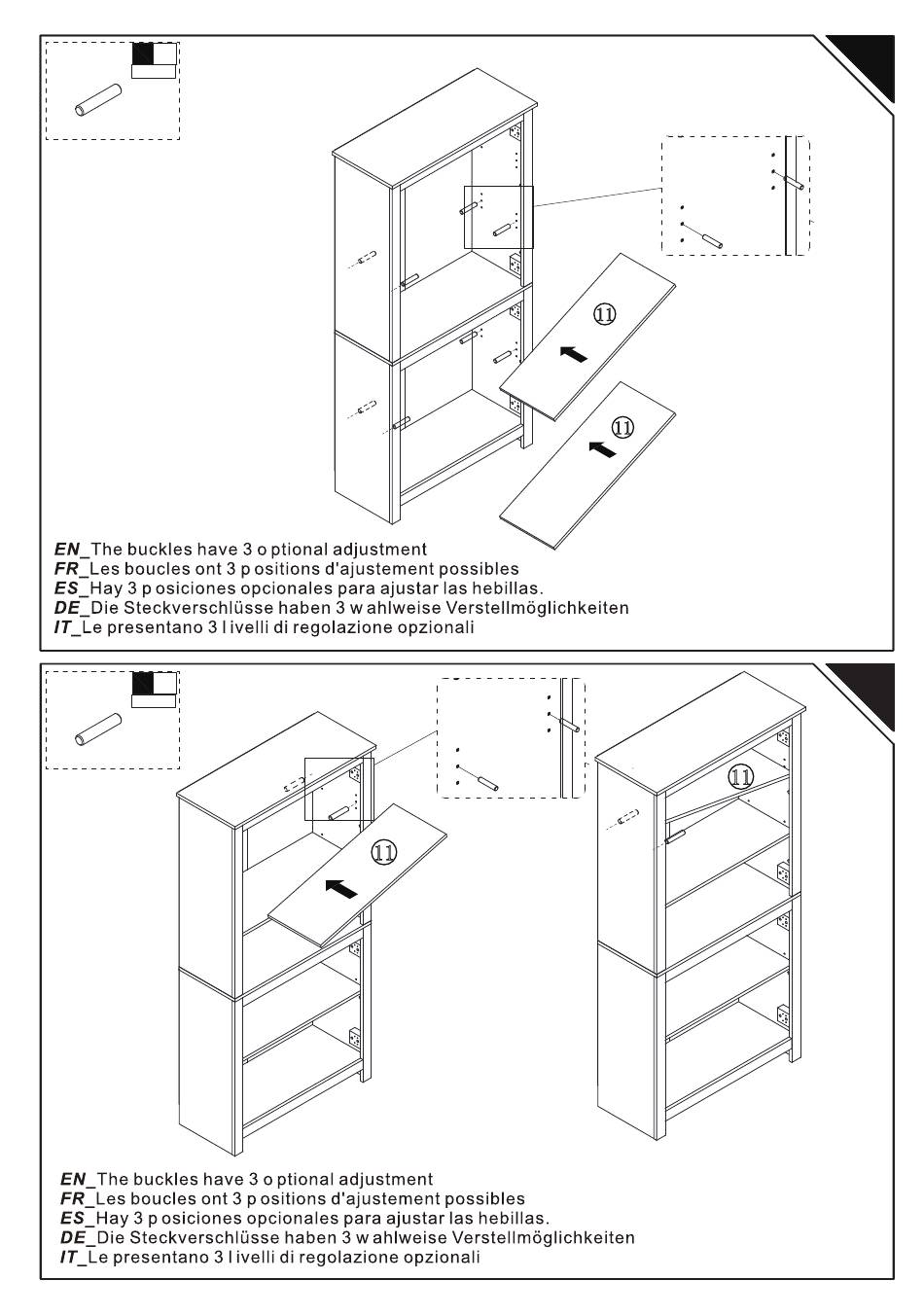 ⑪

⑪

EN_The buckles have 3 o ptional adjustment
FR_Les boucles ont 3 p ositions d'ajustement possibles
ES_Hay 3 p osiciones opcionales para ajustar las hebillas.
DE_Die Steckverschlüsse haben 3 w ahlweise Verstellmöglichkeiten
IT_Le presentano 3 l ivelli di regolazione opzionali

⑪

⑪

EN_The buckles have 3 o ptional adjustment
FR_Les boucles ont 3 p ositions d'ajustement possibles
ES_Hay 3 p osiciones opcionales para ajustar las hebillas.
DE_Die Steckverschlüsse haben 3 w ahlweise Verstellmöglichkeiten
IT_Le presentano 3 l ivelli di regolazione opzionali